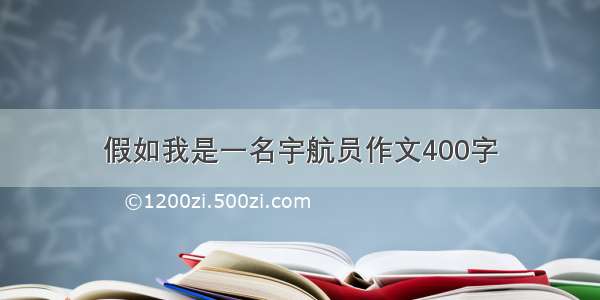 假如我是一名宇航员作文400字

©1200zi.500zi.com